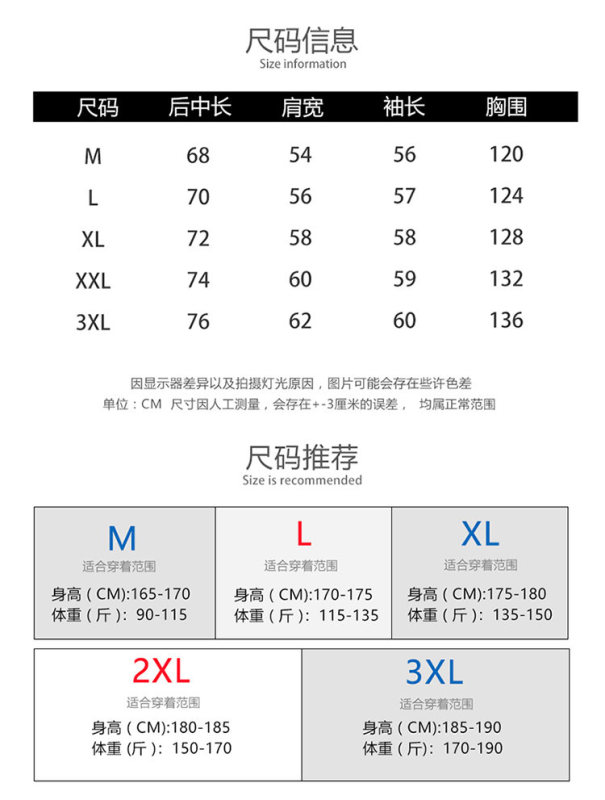 尺码信息
Size information

| 尺码 | 后中长 | 肩宽 | 袖长 | 胸围 |
|---|---|---|---|---|
| M | 68 | 54 | 56 | 120 |
| L | 70 | 56 | 57 | 124 |
| XL | 72 | 58 | 58 | 128 |
| XXL | 74 | 60 | 59 | 132 |
| 3XL | 76 | 62 | 60 | 136 |

因显示器差异以及拍摄灯光原因，图片可能会存在些许色差
单位：CM 尺寸因人工测量，会存在+-3厘米的误差， 均属正常范围

尺码推荐
Size is recommended

M
适合穿着范围
身高（CM):165-170
体重（斤）: 90-115

L
适合穿着范围
身高（CM):170-175
体重（斤）: 115-135

XL
适合穿着范围
身高（CM):175-180
体重（斤）: 135-150

2XL
适合穿着范围
身高（CM):180-185
体重（斤）: 150-170

3XL
适合穿着范围
身高（CM):185-190
体重（斤）: 170-190